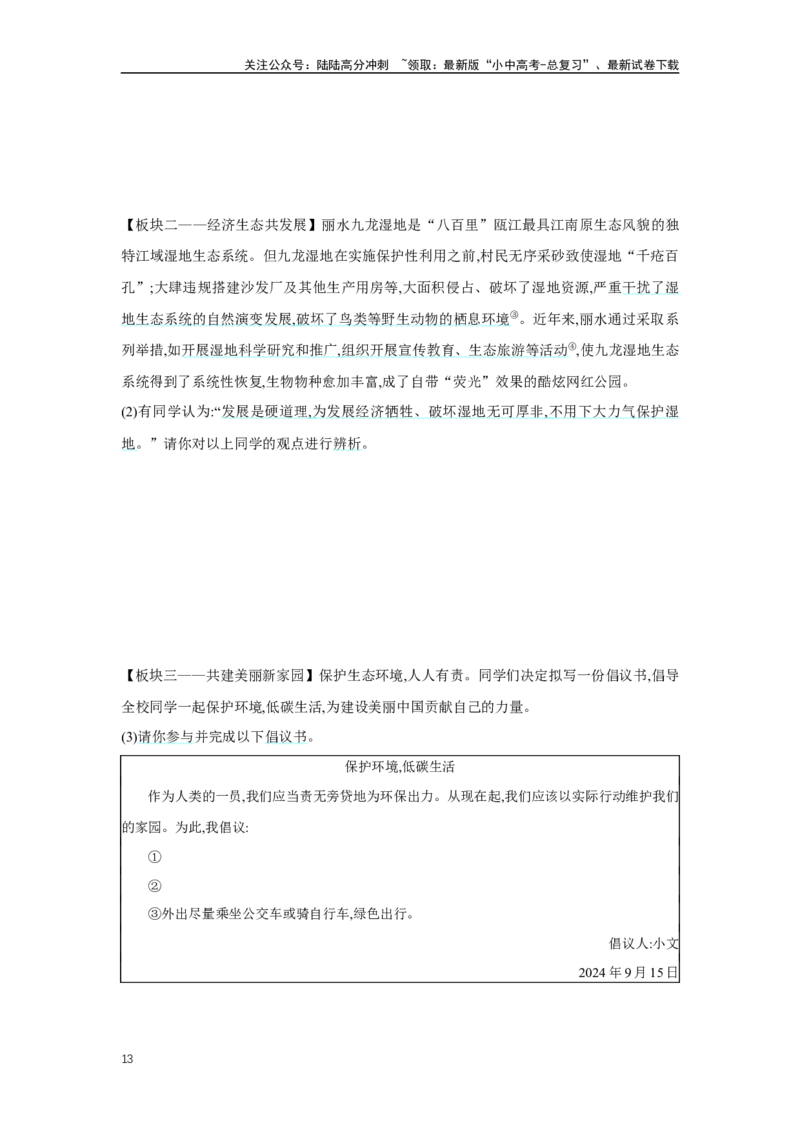 关注公众号：陆陆高分冲刺 ~领取：最新版“小中高考-总复习”、最新试卷下载

【板块二——经济生态共发展】丽水九龙湿地是“八百里”瓯江最具江南原生态风貌的独特江域湿地生态系统。但九龙湿地在实施保护性利用之前,村民无序采砂致使湿地“千疮百孔”;大肆违规搭建沙发厂及其他生产用房等,大面积侵占、破坏了湿地资源,严重干扰了湿地生态系统的自然演变发展,破坏了鸟类等野生动物的栖息环境$^{③}$。近年来,丽水通过采取系列举措,如开展湿地科学研究和推广,组织开展宣传教育、生态旅游等活动$^{④}$,使九龙湿地生态系统得到了系统性恢复,生物物种愈加丰富,成了自带“荧光”效果的酷炫网红公园。

(2)有同学认为:“发展是硬道理,为发展经济牺牲、破坏湿地无可厚非,不用下大力气保护湿地。”请你对以上同学的观点进行辨析。

【板块三——共建美丽新家园】保护生态环境,人人有责。同学们决定拟写一份倡议书,倡导全校同学一起保护环境,低碳生活,为建设美丽中国贡献自己的力量。

(3)请你参与并完成以下倡议书。

保护环境,低碳生活

作为人类的一员,我们应当责无旁贷地为环保出力。从现在起,我们应该以实际行动维护我们的家园。为此,我倡议:

①

②

③外出尽量乘坐公交车或骑自行车,绿色出行。

倡议人:小文

2024年9月15日

13